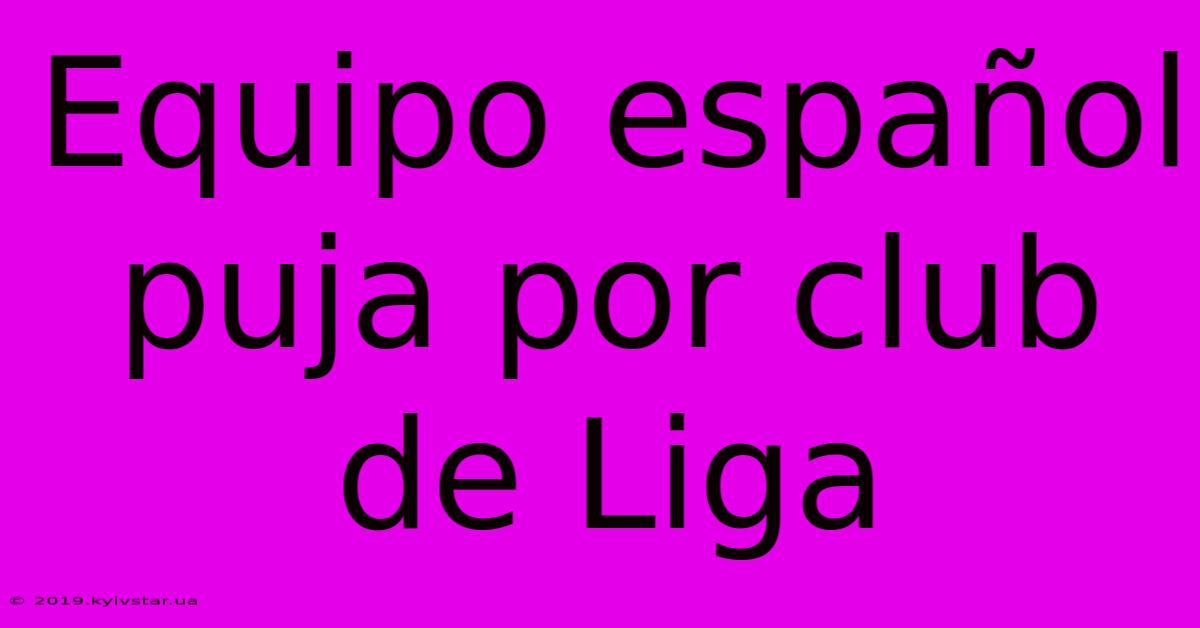 Equipo español puja por club de Liga

© 2019.kyivstar.ua